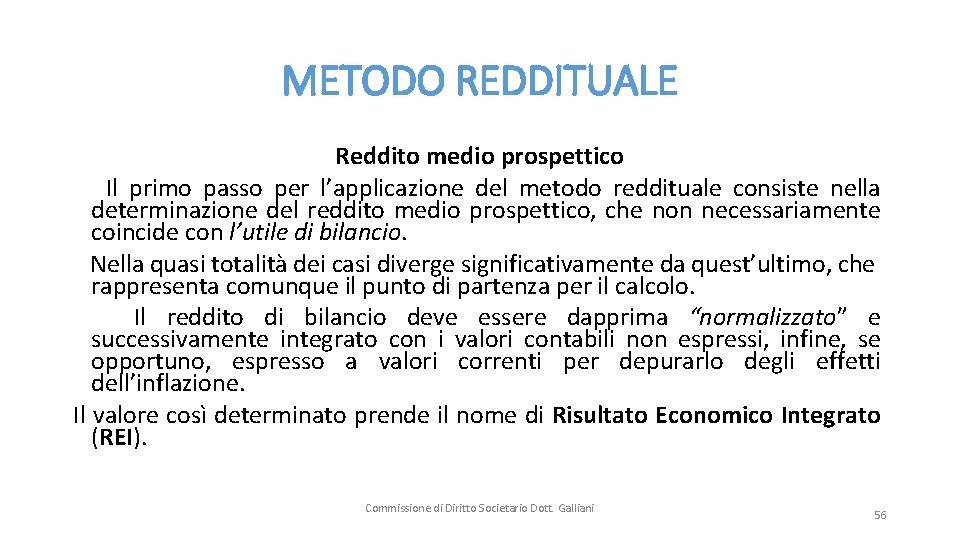 METODO REDDITUALE

Reddito medio prospettico

Il primo passo per l’applicazione del metodo reddituale consiste nella determinazione del reddito medio prospettico, che non necessariamente coincide con l’utile di bilancio.

Nella quasi totalità dei casi diverge significativamente da quest’ultimo, che rappresenta comunque il punto di partenza per il calcolo.

Il reddito di bilancio deve essere dapprima “normalizzato” e successivamente integrato con i valori contabili non espressi, infine, se opportuno, espresso a valori correnti per depurarlo degli effetti dell’inflazione.

Il valore così determinato prende il nome di Risultato Economico Integrato (REI).

Commissione di Diritto Societario Dott. Galliani

56